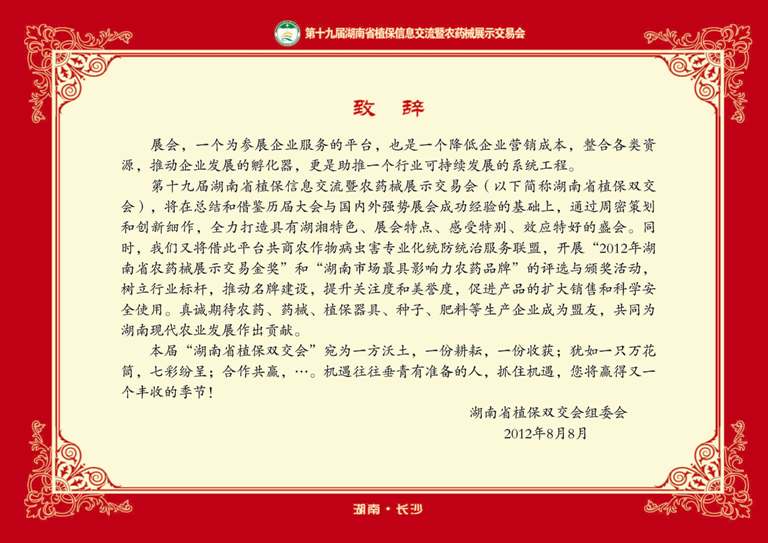 第十九届湖南省植保信息交流暨农药械展示交易会

致　辞

展会，一个为参展企业服务的平台，也是一个降低企业营销成本，整合各类资源，推动企业发展的孵化器，更是助推一个行业可持续发展的系统工程。

第十九届湖南省植保信息交流暨农药械展示交易会（以下简称湖南省植保双交会），将在总结和借鉴历届大会与国内外强势展会成功经验的基础上，通过周密策划和创新细作，全力打造具有湖湘特色、展会特点、感受特别、效应特好的盛会。同时，我们又将借此平台共商农作物病虫害专业化统防统治服务联盟，开展“2012年湖南省农药械展示交易金奖”和“湖南市场最具影响力农药品牌”的评选与颁奖活动，树立行业标杆，推动名牌建设，提升关注度和美誉度，促进产品的扩大销售和科学安全使用。真诚期待农药、药械、植保器具、种子、肥料等生产企业成为盟友，共同为湖南现代农业发展作出贡献。

本届“湖南省植保双交会”宛为一方沃土，一份耕耘，一份收获；犹如一只万花筒，七彩纷呈；合作共赢，…。机遇往往垂青有准备的人，抓住机遇，您将赢得又一个丰收的季节！

湖南省植保双交会组委会
2012年8月8月

湖南·长沙